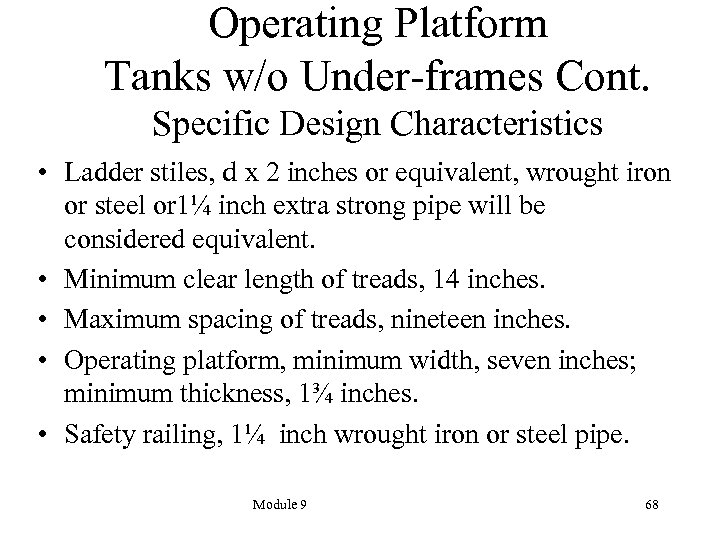 Operating Platform
Tanks w/o Under-frames Cont.
Specific Design Characteristics

• Ladder stiles, d x 2 inches or equivalent, wrought iron or steel or1¼ inch extra strong pipe will be considered equivalent.

• Minimum clear length of treads, 14 inches.

• Maximum spacing of treads, nineteen inches.

• Operating platform, minimum width, seven inches; minimum thickness, 1¾ inches.

• Safety railing, 1¼ inch wrought iron or steel pipe.

Module 9

68